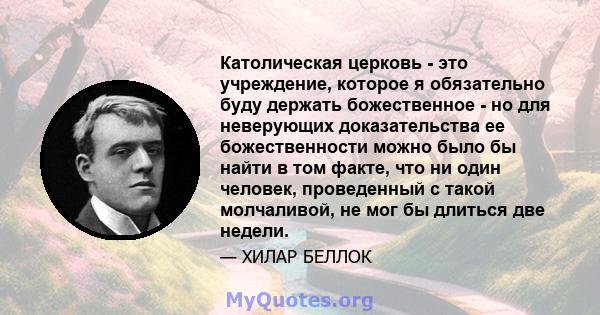 Католическая церковь - это учреждение, которое я обязательно буду держать божественное - но для неверующих доказательства ее божественности можно было бы найти в том факте, что ни один человек, проведенный с такой молчаливой, не мог бы длиться две недели.

— ХИЛАР БЕЛЛОК

MyQuotes.org